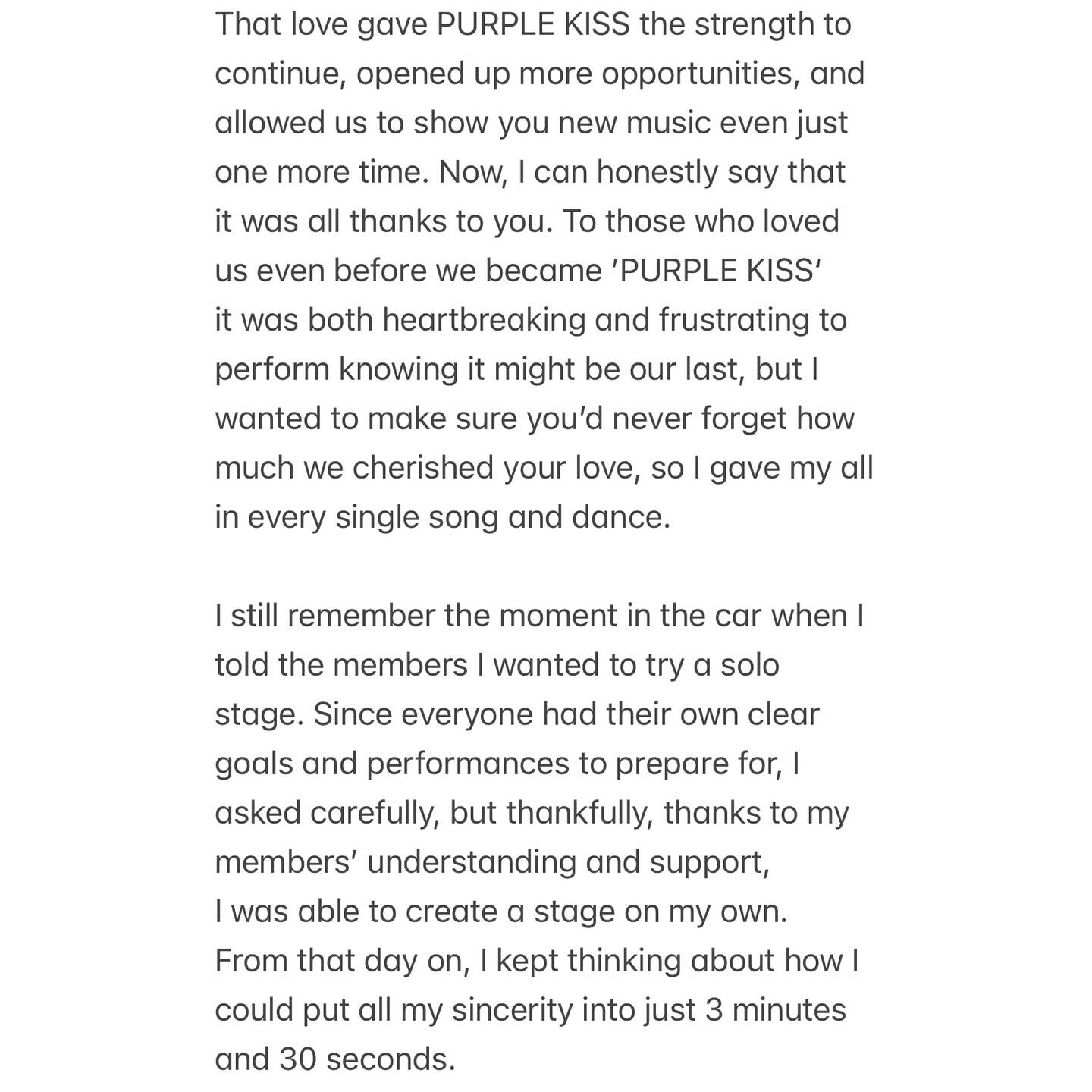 That love gave PURPLE KISS the strength to continue, opened up more opportunities, and allowed us to show you new music even just one more time. Now, I can honestly say that it was all thanks to you. To those who loved us even before we became 'PURPLE KISS' it was both heartbreaking and frustrating to perform knowing it might be our last, but I wanted to make sure you'd never forget how much we cherished your love, so I gave my all in every single song and dance.

I still remember the moment in the car when I told the members I wanted to try a solo stage. Since everyone had their own clear goals and performances to prepare for, I asked carefully, but thankfully, thanks to my members' understanding and support, I was able to create a stage on my own. From that day on, I kept thinking about how I could put all my sincerity into just 3 minutes and 30 seconds.